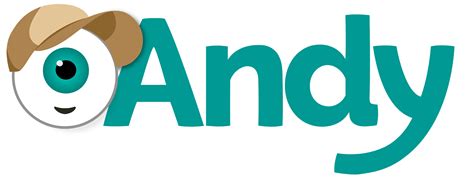 Andy